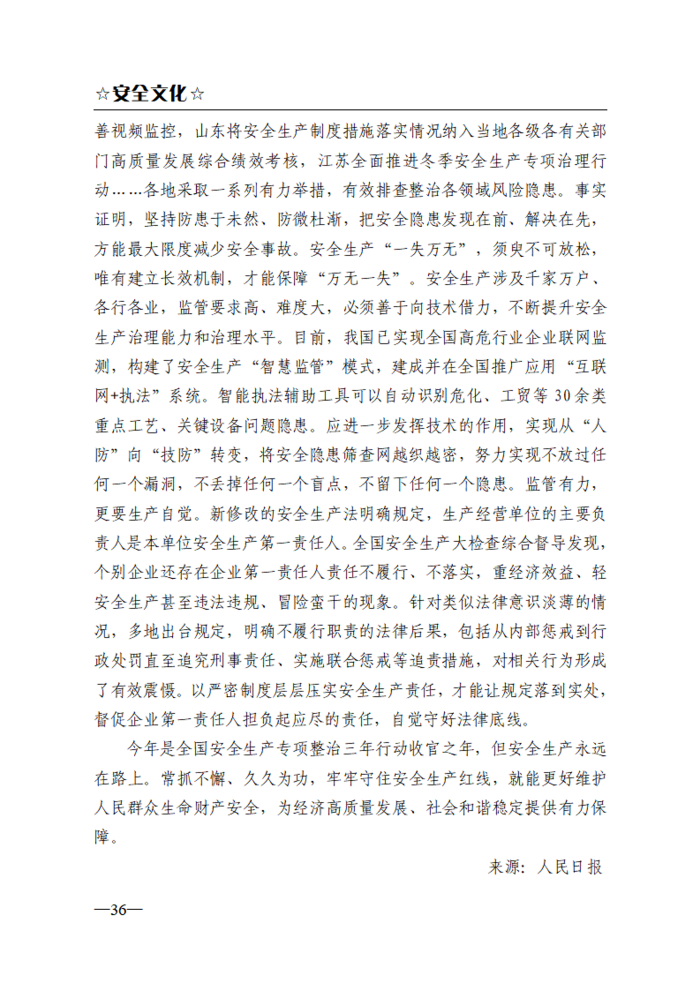 ☆安全文化☆

善视频监控，山东将安全生产制度措施落实情况纳入当地各级各有关部门高质量发展综合绩效考核，江苏全面推进冬季安全生产专项治理行动……各地采取一系列有力举措，有效排查整治各领域风险隐患。事实证明，坚持防患于未然、防微杜渐，把安全隐患发现在前、解决在先，方能最大限度减少安全事故。安全生产“一失万无”，须臾不可放松，唯有建立长效机制，才能保障“万无一失”。安全生产涉及千家万户、各行各业，监管要求高、难度大，必须善于向技术借力，不断提升安全生产治理能力和治理水平。目前，我国已实现全国高危行业企业联网监测，构建了安全生产“智慧监管”模式，建成并在全国推广应用“互联网+执法”系统。智能执法辅助工具可以自动识别危化、工贸等30余类重点工艺、关键设备问题隐患。应进一步发挥技术的作用，实现从“人防”向“技防”转变，将安全隐患筛查网越织越密，努力实现不放过任何一个漏洞，不丢掉任何一个盲点，不留下任何一个隐患。监管有力，更要生产自觉。新修改的安全生产法明确规定，生产经营单位的主要负责人是本单位安全生产第一责任人。全国安全生产大检查综合督导发现，个别企业还存在企业第一责任人责任不履行、不落实，重经济效益、轻安全生产甚至违法违规、冒险蛮干的现象。针对类似法律意识淡薄的情况，多地出台规定，明确不履行职责的法律后果，包括从内部惩戒到行政处罚直至追究刑事责任、实施联合惩戒等追责措施，对相关行为形成了有效震慑。以严密制度层层压实安全生产责任，才能让规定落到实处，督促企业第一责任人担负起应尽的责任，自觉守好法律底线。

今年是全国安全生产专项整治三年行动收官之年，但安全生产永远在路上。常抓不懈、久久为功，牢牢守住安全生产红线，就能更好维护人民群众生命财产安全，为经济高质量发展、社会和谐稳定提供有力保障。

来源：人民日报

—36—